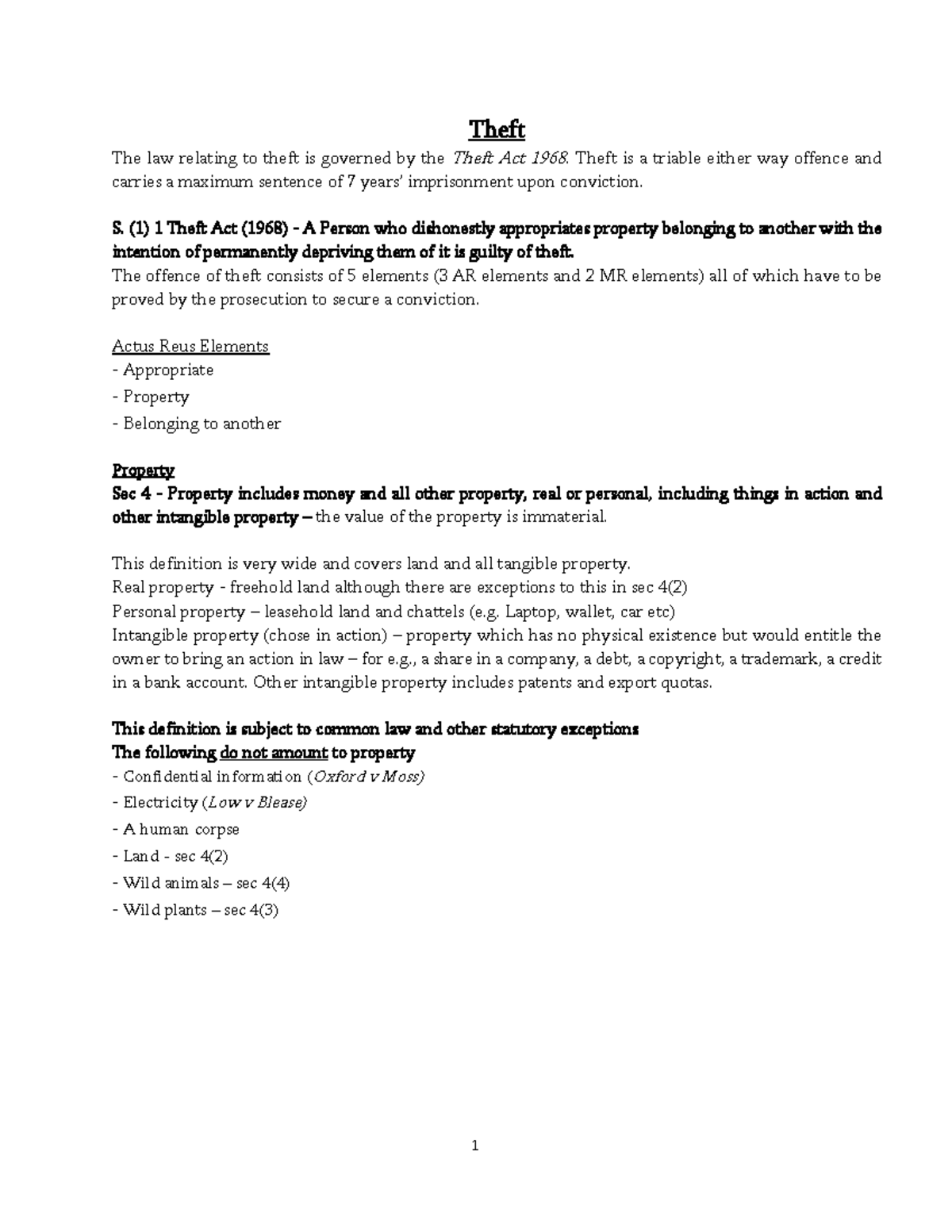 Theft

The law relating to theft is governed by the Theft Act 1968. Theft is a triable either way offence and carries a maximum sentence of 7 years' imprisonment upon conviction.

S. (1) 1 Theft Act (1968) - A Person who dishonestly appropriates property belonging to another with the intention of permanently depriving them of it is guilty of theft.
The offence of theft consists of 5 elements (3 AR elements and 2 MR elements) all of which have to be proved by the prosecution to secure a conviction.

Actus Reus Elements
- Appropriate
- Property
- Belonging to another

Property
Sec 4 - Property includes money and all other property, real or personal, including things in action and other intangible property – the value of the property is immaterial.

This definition is very wide and covers land and all tangible property.
Real property - freehold land although there are exceptions to this in sec 4(2)
Personal property – leasehold land and chattels (e.g. Laptop, wallet, car etc)
Intangible property (chose in action) – property which has no physical existence but would entitle the owner to bring an action in law – for e.g., a share in a company, a debt, a copyright, a trademark, a credit in a bank account. Other intangible property includes patents and export quotas.

This definition is subject to common law and other statutory exceptions
The following do not amount to property
- Confidential information (Oxford v Moss)
- Electricity (Low v Blease)
- A human corpse
- Land - sec 4(2)
- Wild animals – sec 4(4)
- Wild plants – sec 4(3)

1